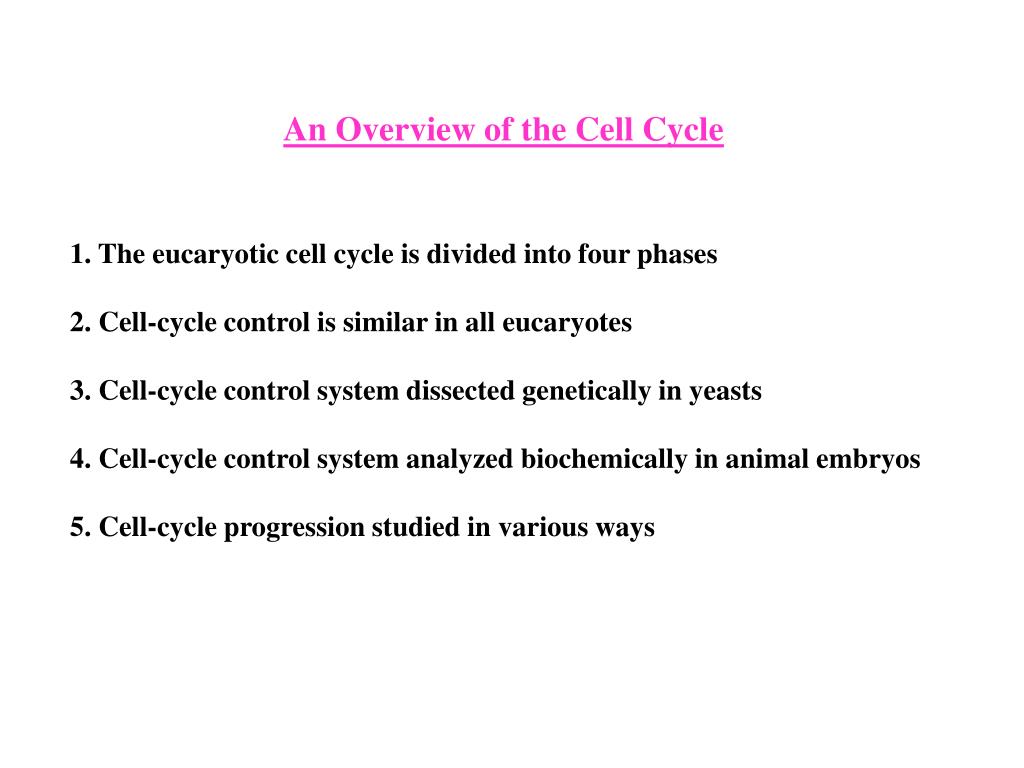 An Overview of the Cell Cycle

1. The eucaryotic cell cycle is divided into four phases

2. Cell-cycle control is similar in all eucaryotes

3. Cell-cycle control system dissected genetically in yeasts

4. Cell-cycle control system analyzed biochemically in animal embryos

5. Cell-cycle progression studied in various ways